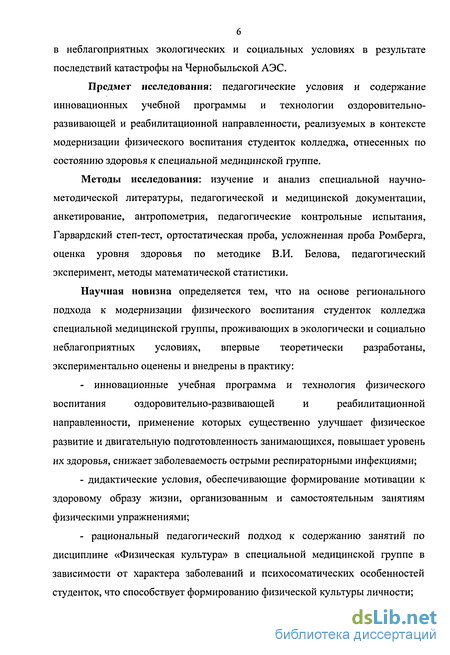 6

в неблагоприятных экологических и социальных условиях в результате последствий катастрофы на Чернобыльской АЭС.

Предмет исследования: педагогические условия и содержание инновационных учебной программы и технологии оздоровительно-развивающей и реабилитационной направленности, реализуемых в контексте модернизации физического воспитания студенток колледжа, отнесенных по состоянию здоровья к специальной медицинской группе.

Методы исследования: изучение и анализ специальной научно-методической литературы, педагогической и медицинской документации, анкетирование, антропометрия, педагогические контрольные испытания, Гарвардский степ-тест, ортостатическая проба, усложненная проба Ромберга, оценка уровня здоровья по методике В.И. Белова, педагогический эксперимент, методы математической статистики.

Научная новизна определяется тем, что на основе регионального подхода к модернизации физического воспитания студенток колледжа специальной медицинской группы, проживающих в экологически и социально неблагоприятных условиях, впервые теоретически разработаны, экспериментально оценены и внедрены в практику:

- инновационные учебная программа и технология физического воспитания оздоровительно-развивающей и реабилитационной направленности, применение которых существенно улучшает физическое развитие и двигательную подготовленность занимающихся, повышает уровень их здоровья, снижает заболеваемость острыми респираторными инфекциями;

- дидактические условия, обеспечивающие формирование мотивации к здоровому образу жизни, организованным и самостоятельным занятиям физическими упражнениями;

- рациональный педагогический подход к содержанию занятий по дисциплине «Физическая культура» в специальной медицинской группе в зависимости от характера заболеваний и психосоматических особенностей студенток, что способствует формированию физической культуры личности;

dsLib.net
библиотека диссертаций